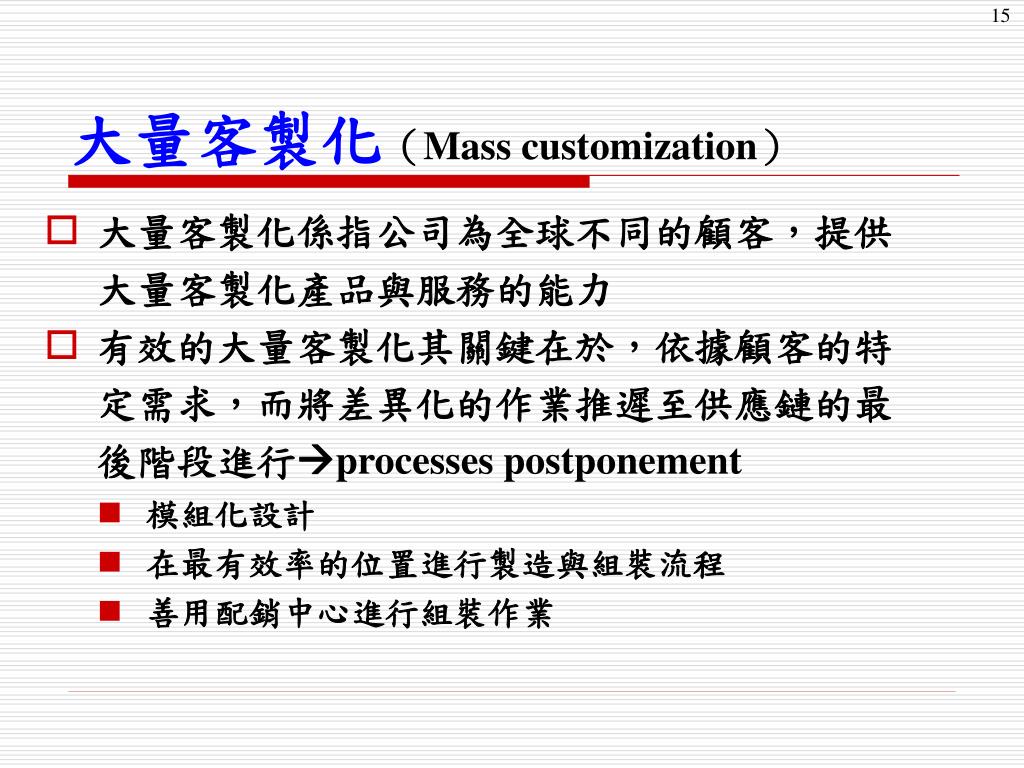 15

大量客製化（Mass customization）

大量客製化係指公司為全球不同的顧客，提供大量客製化產品與服務的能力

有效的大量客製化其關鍵在於，依據顧客的特定需求，而將差異化的作業推遲至供應鏈的最後階段進行→processes postponement

模組化設計

在最有效率的位置進行製造與組裝流程

善用配銷中心進行組裝作業